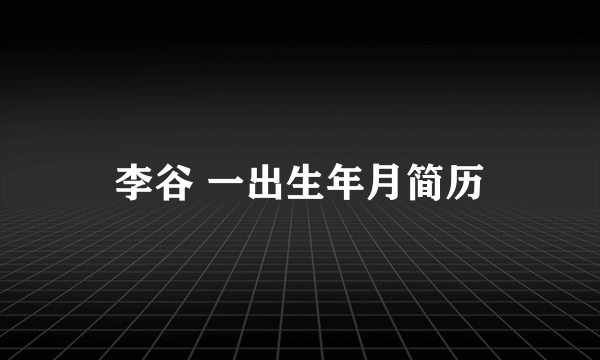 李谷 一出生年月简历